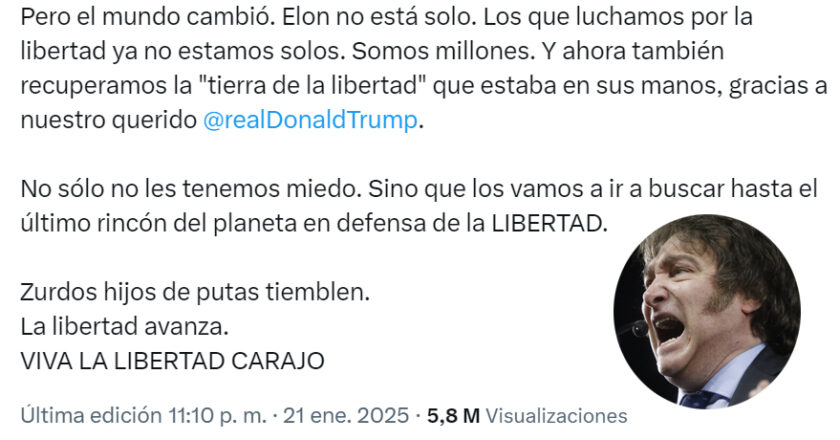 Pero el mundo cambió. Elon no está solo. Los que luchamos por la libertad ya no estamos solos. Somos millones. Y ahora también recuperamos la "tierra de la libertad" que estaba en sus manos, gracias a nuestro querido @realDonaldTrump.

No sólo no les tenemos miedo. Sino que los vamos a ir a buscar hasta el último rincón del planeta en defensa de la LIBERTAD.

Zurdos hijos de putas tiemblen.
La libertad avanza.
VIVA LA LIBERTAD CARAJO

Última edición 11:10 p. m. · 21 ene. 2025 · 5,8 M Visualizaciones